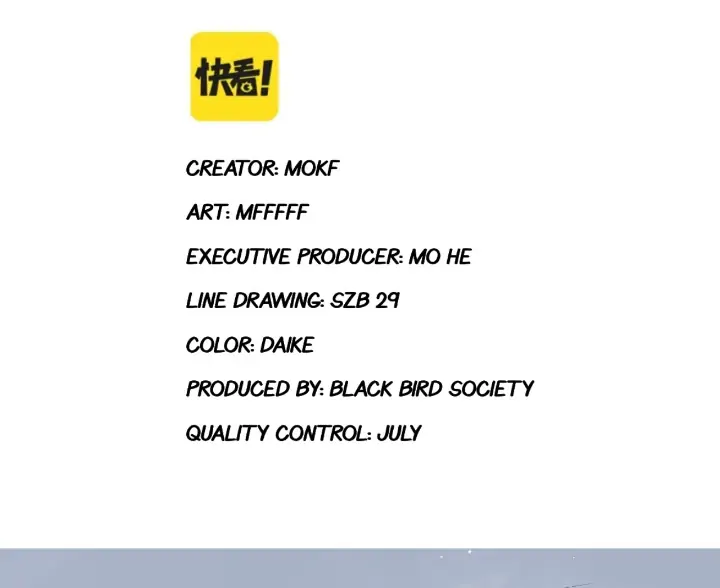 快看!

CREATOR: MOKF

ART: MFFFFF

EXECUTIVE PRODUCER: MO HE

LINE DRAWING: SZB 29

COLOR: DAIKE

PRODUCED BY: BLACK BIRD SOCIETY

QUALITY CONTROL: JULY